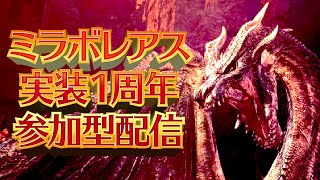 ミラボレアス
実装1周年
参加型配信